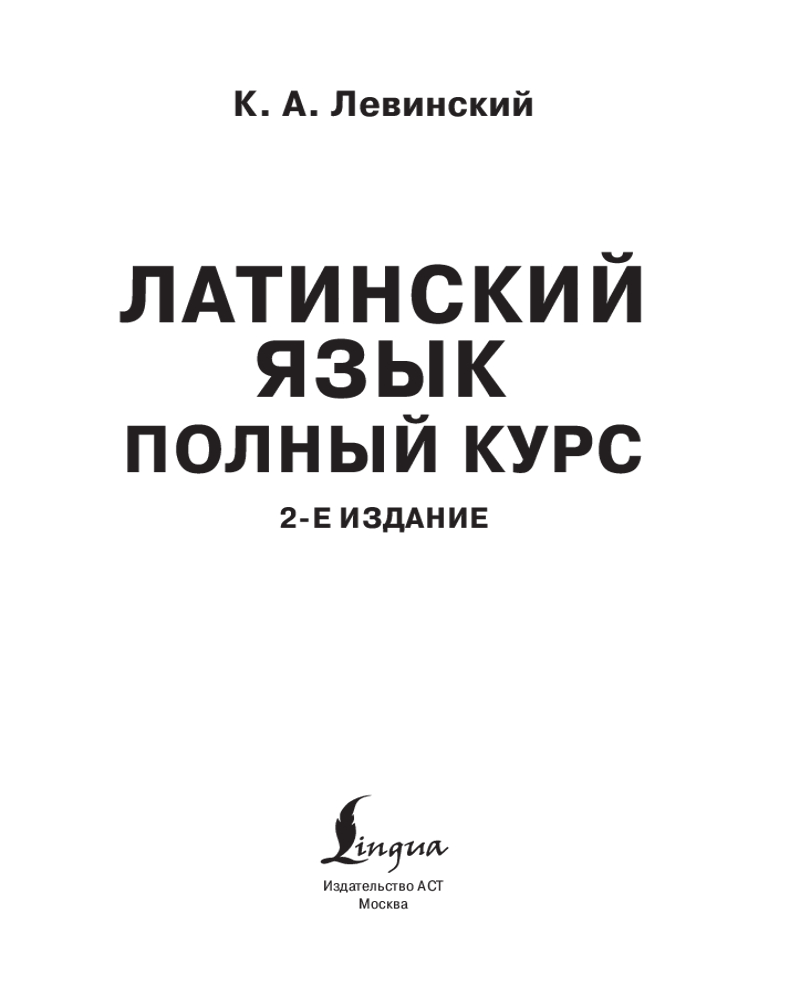 К. А. Левинский

ЛАТИНСКИЙ ЯЗЫК
ПОЛНЫЙ КУРС

2-Е ИЗДАНИЕ

Lingua

Издательство АСТ
Москва